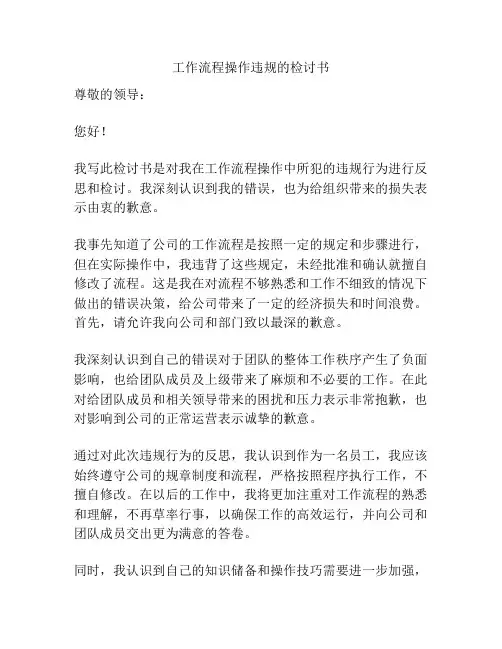 工作流程操作违规的检讨书

尊敬的领导：

您好！

我写此检讨书是对我在工作流程操作中所犯的违规行为进行反思和检讨。我深刻认识到我的错误，也为给组织带来的损失表示由衷的歉意。

我事先知道了公司的工作流程是按照一定的规定和步骤进行，但在实际操作中，我违背了这些规定，未经批准和确认就擅自修改了流程。这是我在对流程不够熟悉和工作不细致的情况下做出的错误决策，给公司带来了一定的经济损失和时间浪费。首先，请允许我向公司和部门致以最深的歉意。

我深刻认识到自己的错误对于团队的整体工作秩序产生了负面影响，也给团队成员及上级带来了麻烦和不必要的工作。在此对给团队成员和相关领导带来的困扰和压力表示非常抱歉，也对影响到公司的正常运营表示诚挚的歉意。

通过对此次违规行为的反思，我认识到作为一名员工，我应该始终遵守公司的规章制度和流程，严格按照程序执行工作，不擅自修改。在以后的工作中，我将更加注重对工作流程的熟悉和理解，不再草率行事，以确保工作的高效运行，并向公司和团队成员交出更为满意的答卷。

同时，我认识到自己的知识储备和操作技巧需要进一步加强，